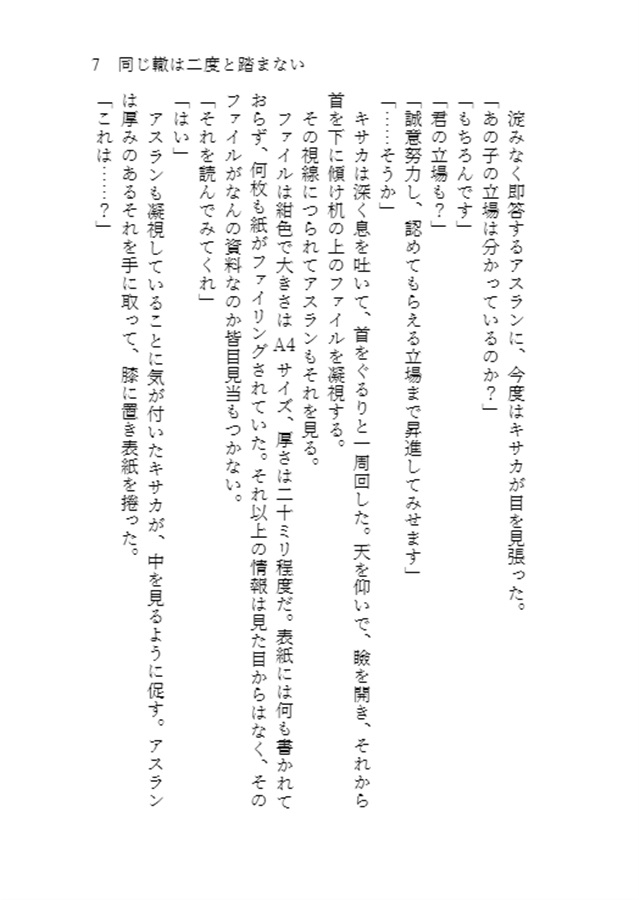 7　同じ轍は二度と踏まない

淀みなく即答するアスランに、今度はキサカが目を見張った。

「あの子の立場は分かっているのか？」

「もちろんです」

「君の立場も？」

「誠意努力し、認めてもらえる立場まで昇進してみせます」

「……そうか」

キサカは深く息を吐いて、首をぐるりと一周回した。天を仰いで、瞼を開き、それから首を下に傾け机の上のファイルを凝視する。

その視線につられてアスランもそれを見る。

ファイルは紺色で大きさはA4サイズ、厚さは二十ミリ程度だ。表紙には何も書かれておらず、何枚も紙がファイリングされていた。それ以上の情報は見た目からはなく、そのファイルがなんの資料なのか皆目見当もつかない。

「それを読んでみてくれ」

「はい」

アスランも凝視していることに気が付いたキサカが、中を見るように促す。アスランは厚みのあるそれを手に取って、膝に置き表紙を捲った。

「これは……？」